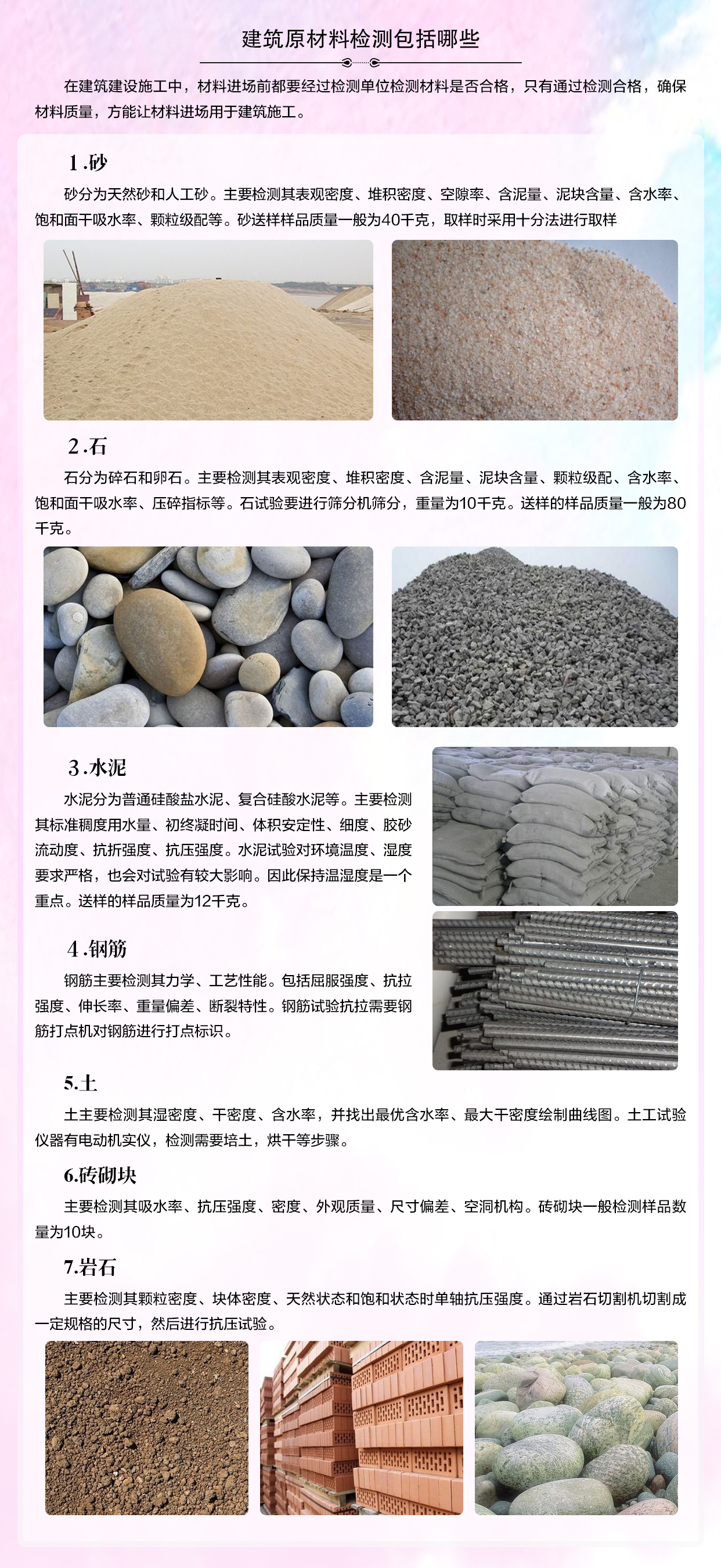 建筑原材料检测包括哪些

在建筑建设施工中，材料进场前都要经过检测单位检测材料是否合格，只有通过检测合格，确保材料质量，方能让材料进场用于建筑施工。

1.砂

砂分为天然砂和人工砂。主要检测其表观密度、堆积密度、空隙率、含泥量、泥块含量、含水率、饱和面干吸水率、颗粒级配等。砂送样样品质量一般为40千克，取样时采用十分法进行取样

2.石

石分为碎石和卵石。主要检测其表观密度、堆积密度、含泥量、泥块含量、颗粒级配、含水率、饱和面干吸水率、压碎指标等。石试验要进行筛分机筛分，重量为10千克。送样的样品质量一般为80千克。

3.水泥

水泥分为普通硅酸盐水泥、复合硅酸水泥等。主要检测其标准稠度用水量、初终凝时间、体积安定性、细度、胶砂流动度、抗折强度、抗压强度。水泥试验对环境温度、湿度要求严格，也会对试验有较大影响。因此保持温湿度是一个重点。送样的样品质量为12千克。

4.钢筋

钢筋主要检测其力学、工艺性能。包括屈服强度、抗拉强度、伸长率、重量偏差、断裂特性。钢筋试验抗拉需要钢筋打点机对钢筋进行打点标识。

5.土

土主要检测其湿密度、干密度、含水率，并找出最优含水率、最大干密度绘制曲线图。土工试验仪器有电动机实仪，检测需要培土，烘干等步骤。

6.砖砌块

主要检测其吸水率、抗压强度、密度、外观质量、尺寸偏差、空洞机构。砖砌块一般检测样品数量为10块。

7.岩石

主要检测其颗粒密度、块体密度、天然状态和饱和状态时单轴抗压强度。通过岩石切割机切割成一定规格的尺寸，然后进行抗压试验。